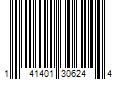 1 41401 30624 4